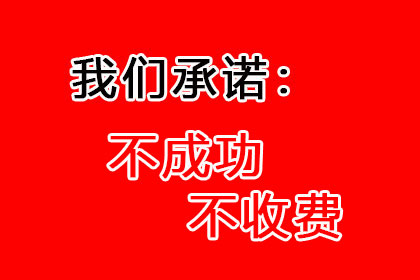 我们承诺：

不成功
不收费